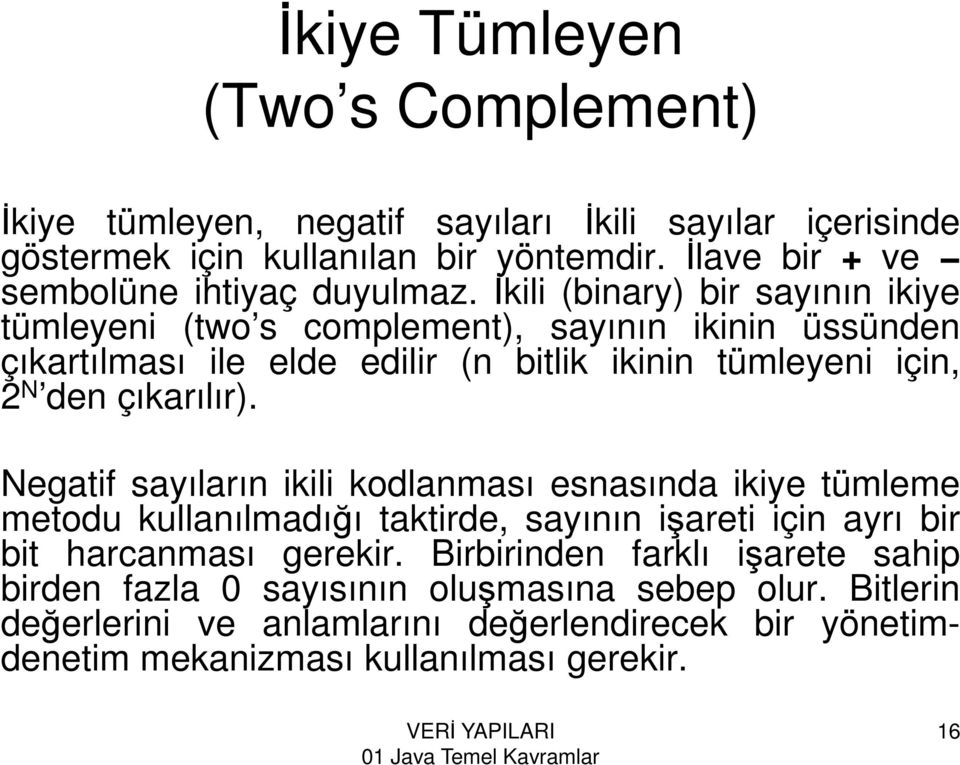 İkiye Tümleyen
(Two's Complement)

İkiye tümleyen, negatif sayıları İkili sayılar içerisinde göstermek için kullanılan bir yöntemdir. İlave bir + ve – sembolüne ihtiyaç duyulmaz. İkili (binary) bir sayının ikiye tümleyeni (two's complement), sayının ikinin üssünden çıkartılması ile elde edilir (n bitlik ikinin tümleyeni için, $2^N$'den çıkarılır).

Negatif sayıların ikili kodlanması esnasında ikiye tümleme metodu kullanılmadığı taktirde, sayının işareti için ayrı bir bit harcanması gerekir. Birbirinden farklı işarete sahip birden fazla 0 sayısının oluşmasına sebep olur. Bitlerin değerlerini ve anlamlarını değerlendirecek bir yönetim-denetim mekanizması kullanılması gerekir.

VERİ YAPILARI
01 Java Temel Kavramlar

16